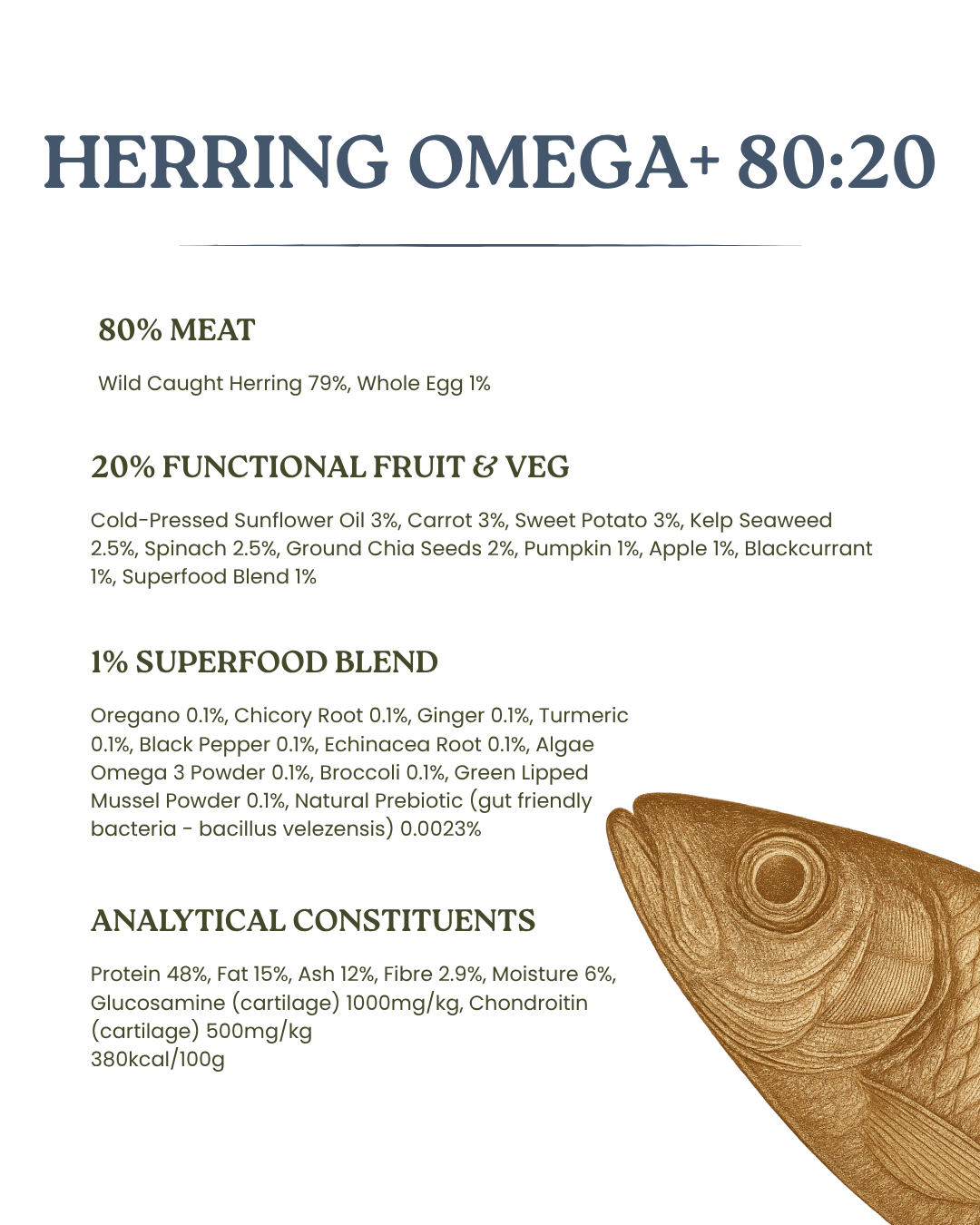 HERRING OMEGA+ 80:20

80% MEAT

Wild Caught Herring 79%, Whole Egg 1%

20% FUNCTIONAL FRUIT & VEG

Cold-Pressed Sunflower Oil 3%, Carrot 3%, Sweet Potato 3%, Kelp Seaweed 2.5%, Spinach 2.5%, Ground Chia Seeds 2%, Pumpkin 1%, Apple 1%, Blackcurrant 1%, Superfood Blend 1%

1% SUPERFOOD BLEND

Oregano 0.1%, Chicory Root 0.1%, Ginger 0.1%, Turmeric 0.1%, Black Pepper 0.1%, Echinacea Root 0.1%, Algae Omega 3 Powder 0.1%, Broccoli 0.1%, Green Lipped Mussel Powder 0.1%, Natural Prebiotic (gut friendly bacteria - bacillus velezensis) 0.0023%

ANALYTICAL CONSTITUENTS

Protein 48%, Fat 15%, Ash 12%, Fibre 2.9%, Moisture 6%, Glucosamine (cartilage) 1000mg/kg, Chondroitin (cartilage) 500mg/kg
380kcal/100g